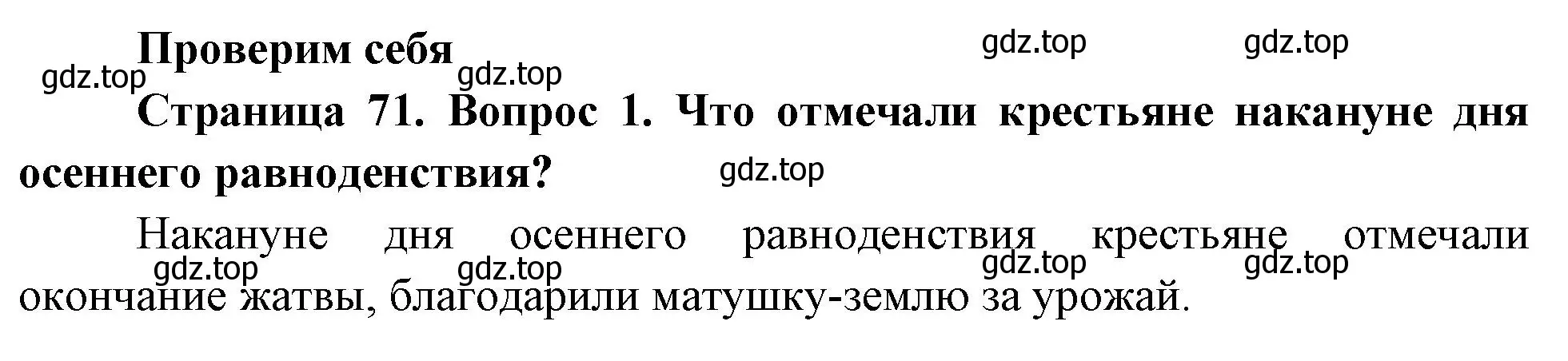 Проверим себя

gdz.top gdz.top gdz.top gdz.top

Страница 71. Вопрос 1. Что отмечали крестьяне накануне дня осеннего равноденствия?

gdz.top

Накануне дня осеннего равноденствия крестьяне отмечали окончание жатвы, благодарили матушку-землю за урожай.

gdz.top gdz.top gdz.top gdz.top